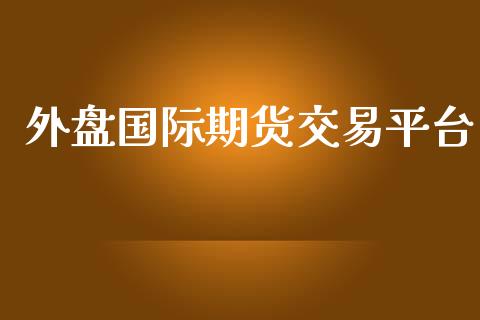 外盘国际期货交易平台